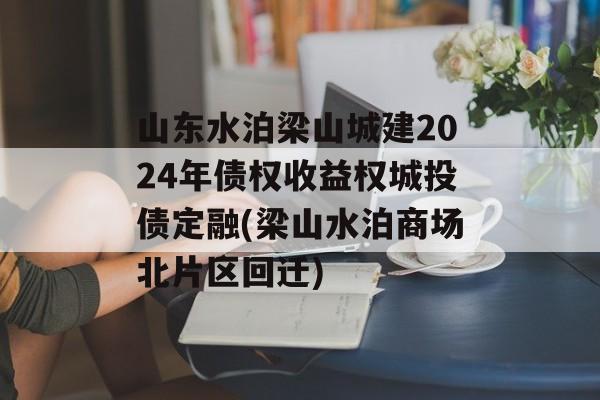 山东水泊梁山城建2024年债权收益权城投债定融(梁山水泊商场北片区回迁)